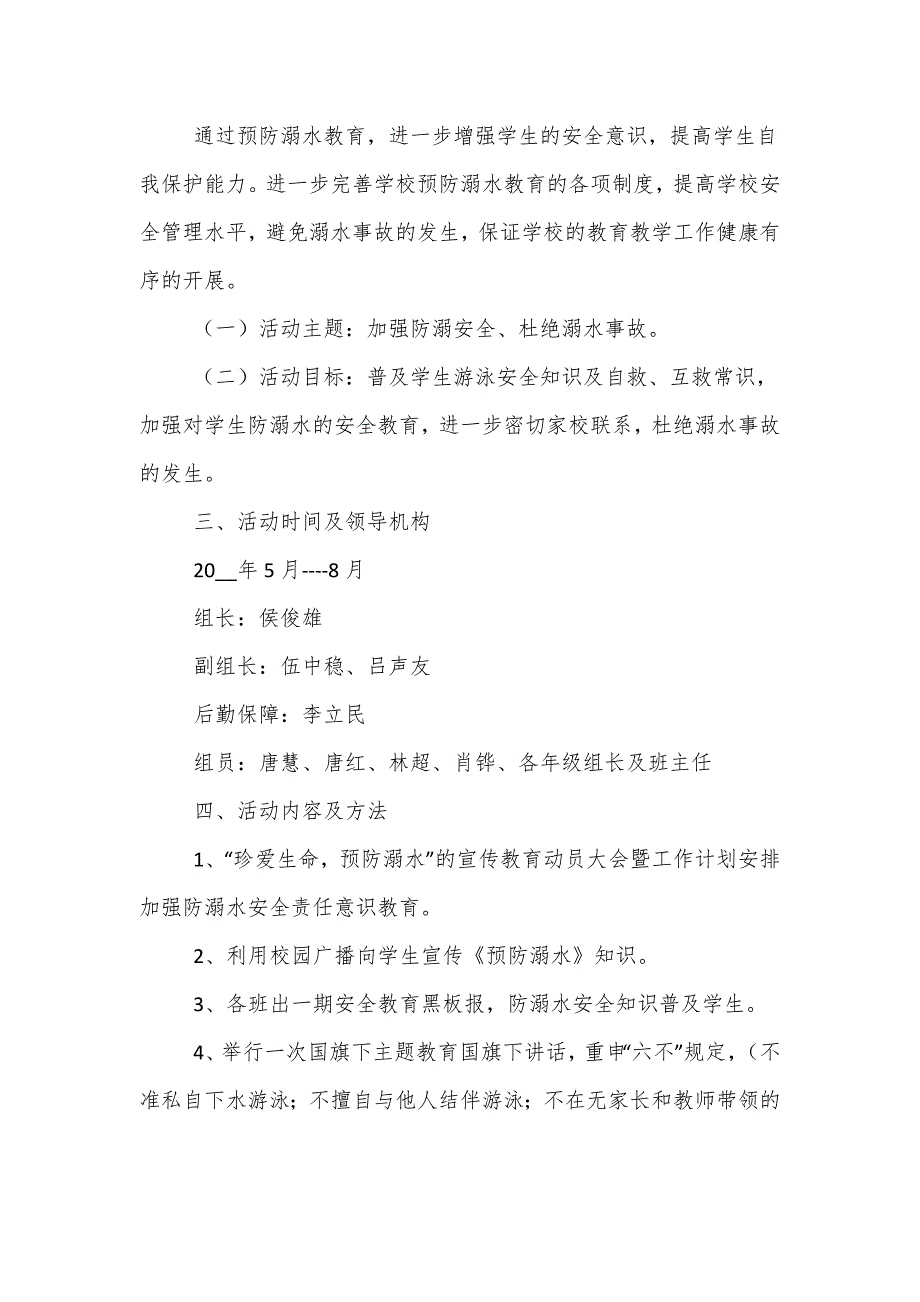 通过预防溺水教育，进一步增强学生的安全意识，提高学生自我保护能力。进一步完善学校预防溺水教育的各项制度，提高学校安全管理水平，避免溺水事故的发生，保证学校的教育教学工作健康有序的开展。

（一）活动主题：加强防溺安全、杜绝溺水事故。

（二）活动目标：普及学生游泳安全知识及自救、互救常识，加强对学生防溺水的安全教育，进一步密切家校联系，杜绝溺水事故的发生。

三、活动时间及领导机构

20__年5月----8月

组长：侯俊雄

副组长：伍中稳、吕声友

后勤保障：李立民

组员：唐慧、唐红、林超、肖铧、各年级组长及班主任

四、活动内容及方法

1、“珍爱生命，预防溺水”的宣传教育动员大会暨工作计划安排加强防溺水安全责任意识教育。

2、利用校园广播向学生宣传《预防溺水》知识。

3、各班出一期安全教育黑板报，防溺水安全知识普及学生。

4、举行一次国旗下主题教育国旗下讲话，重申“六不”规定，（不准私自下水游泳；不擅自与他人结伴游泳；不在无家长和教师带领的